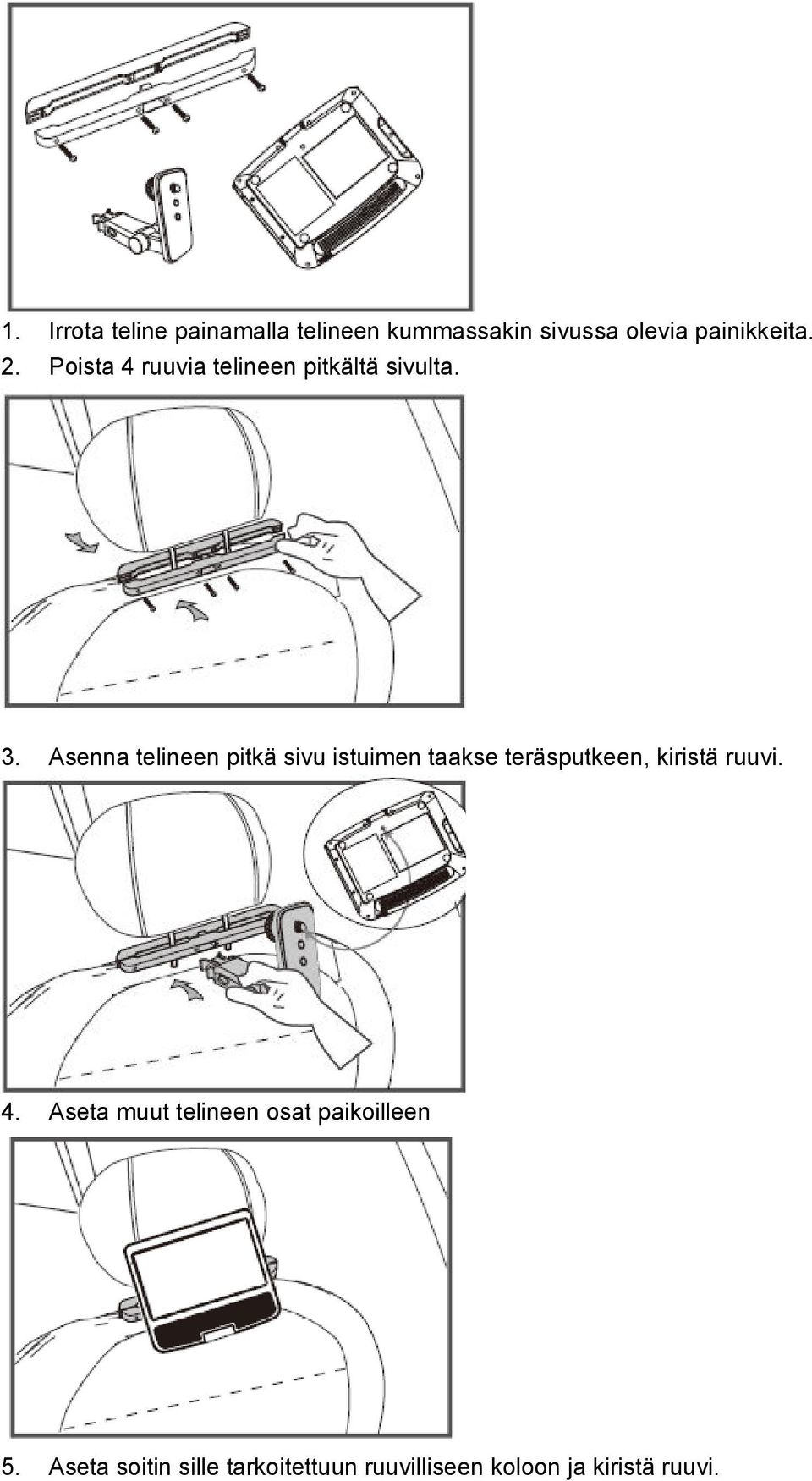 1. Irrota teline painamalla telineen kummassakin sivussa olevia painikkeita.
2. Poista 4 ruuvia telineen pitkältä sivulta.

3. Asenna telineen pitkä sivu istuimen taakse teräsputkeen, kiristä ruuvi.

4. Aseta muut telineen osat paikoilleen

5. Aseta soitin sille tarkoitettuun ruuvilliseen koloon ja kiristä ruuvi.